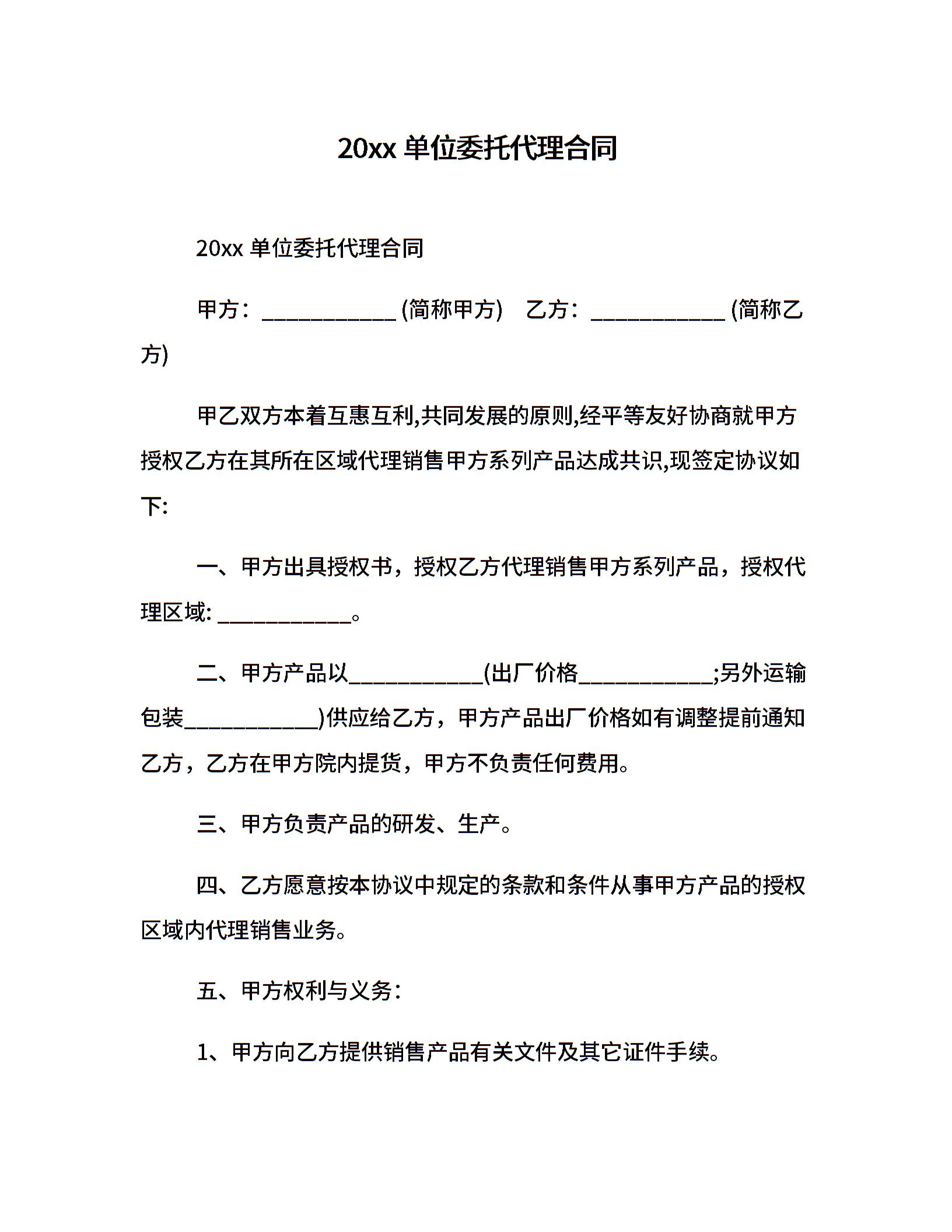 20xx 单位委托代理合同

20xx 单位委托代理合同

甲方：____________ (简称甲方)　乙方：____________ (简称乙方)

甲乙双方本着互惠互利,共同发展的原则,经平等友好协商就甲方授权乙方在其所在区域代理销售甲方系列产品达成共识,现签定协议如下:

一、甲方出具授权书，授权乙方代理销售甲方系列产品，授权代理区域: ____________。

二、甲方产品以____________(出厂价格____________;另外运输包装____________)供应给乙方，甲方产品出厂价格如有调整提前通知乙方，乙方在甲方院内提货，甲方不负责任何费用。

三、甲方负责产品的研发、生产。

四、乙方愿意按本协议中规定的条款和条件从事甲方产品的授权区域内代理销售业务。

五、甲方权利与义务：

1、甲方向乙方提供销售产品有关文件及其它证件手续。